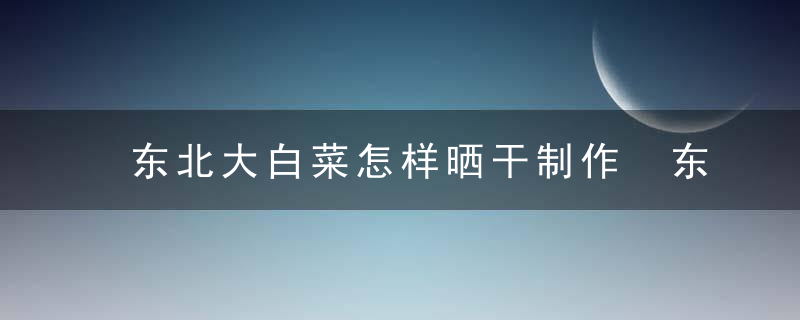 东北大白菜怎样晒干制作 东